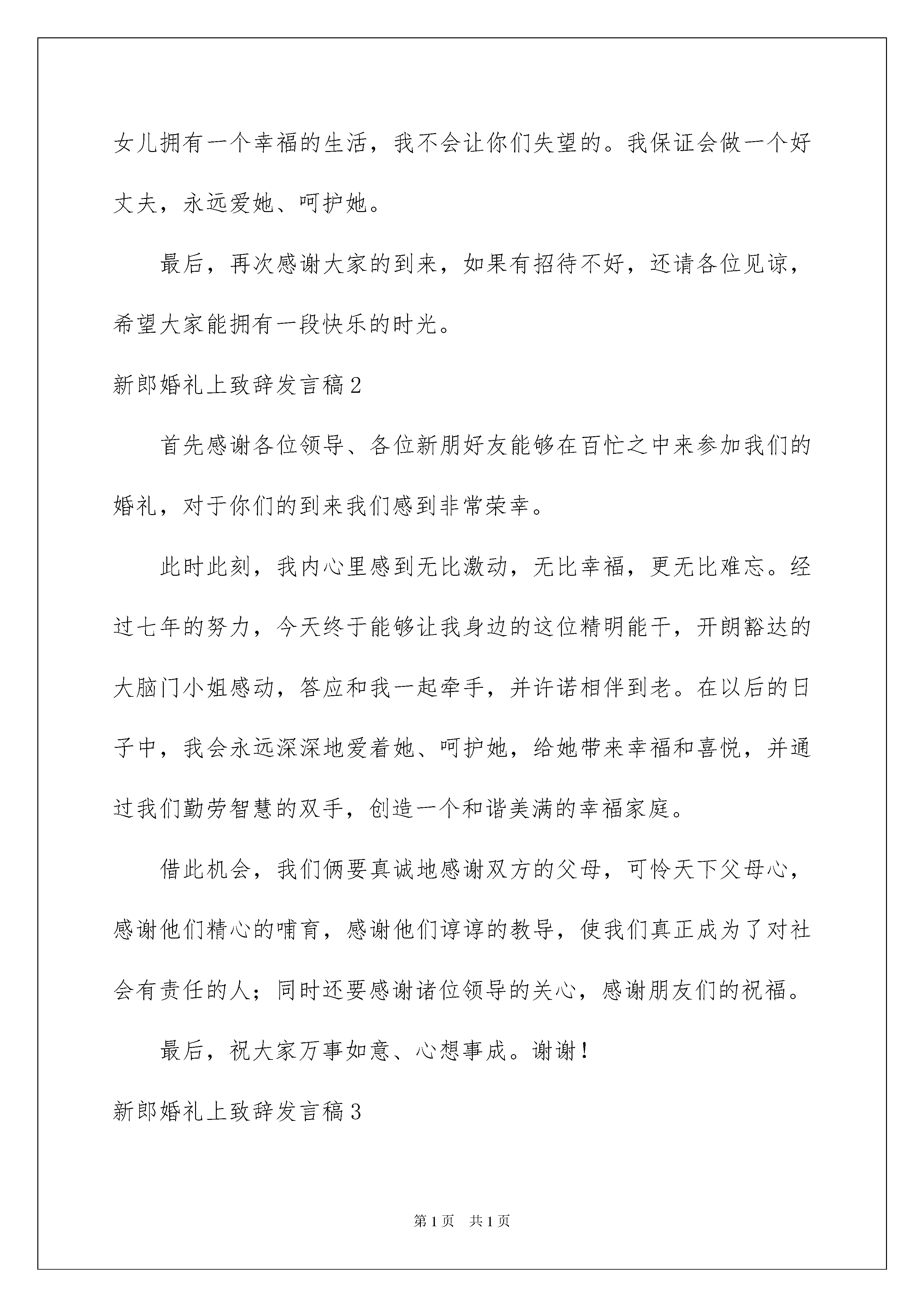 女儿拥有一个幸福的生活，我不会让你们失望的。我保证会做一个好丈夫，永远爱她、呵护她。

最后，再次感谢大家的到来，如果有招待不好，还请各位见谅，希望大家能拥有一段快乐的时光。

新郎婚礼上致辞发言稿2

首先感谢各位领导、各位新朋好友能够在百忙之中来参加我们的婚礼，对于你们的到来我们感到非常荣幸。

此时此刻，我内心里感到无比激动，无比幸福，更无比难忘。经过七年的努力，今天终于能够让我身边的这位精明能干，开朗豁达的大脑门小姐感动，答应和我一起牵手，并许诺相伴到老。在以后的日子中，我会永远深深地爱着她、呵护她，给她带来幸福和喜悦，并通过我们勤劳智慧的双手，创造一个和谐美满的幸福家庭。

借此机会，我们俩要真诚地感谢双方的父母，可怜天下父母心，感谢他们精心的哺育，感谢他们谆谆的教导，使我们真正成为了对社会有责任的人；同时还要感谢诸位领导的关心，感谢朋友们的祝福。

最后，祝大家万事如意、心想事成。谢谢！

新郎婚礼上致辞发言稿3

第1页 共1页